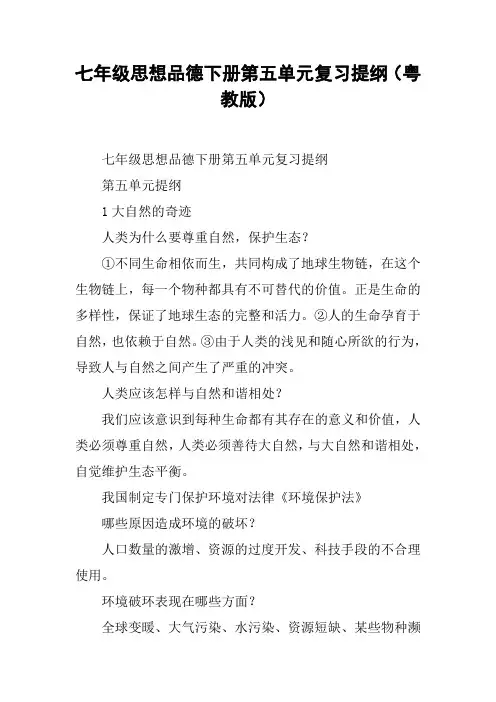 七年级思想品德下册第五单元复习提纲（粤教版）

七年级思想品德下册第五单元复习提纲

第五单元提纲

1 大自然的奇迹

人类为什么要尊重自然，保护生态？

①不同生命相依而生，共同构成了地球生物链，在这个生物链上，每一个物种都具有不可替代的价值。正是生命的多样性，保证了地球生态的完整和活力。②人的生命孕育于自然，也依赖于自然。③由于人类的浅见和随心所欲的行为，导致人与自然之间产生了严重的冲突。

人类应该怎样与自然和谐相处？

我们应该意识到每种生命都有其存在的意义和价值，人类必须尊重自然，人类必须善待大自然，与大自然和谐相处，自觉维护生态平衡。

我国制定专门保护环境对法律《环境保护法》

哪些原因造成环境的破坏？

人口数量的激增、资源的过度开发、科技手段的不合理使用。

环境破坏表现在哪些方面？

全球变暖、大气污染、水污染、资源短缺、某些物种濒